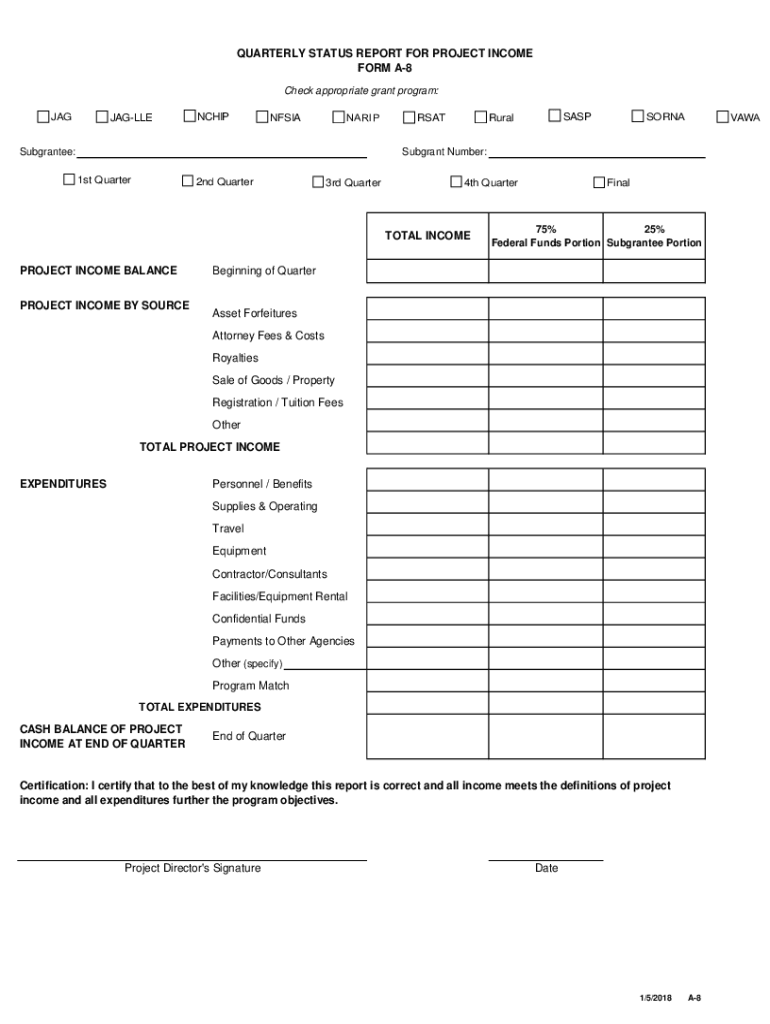 QUARTERLY STATUS REPORT FOR PROJECT INCOME
FORM A-8

Check appropriate grant program:

JAG JAG-LLE NCHIP NFSIA NARIP RSAT Rural SASP SORNA VAWA

Subgrantee: Subgrant Number:

1st Quarter 2nd Quarter 3rd Quarter 4th Quarter Final

| | | TOTAL INCOME | 75% Federal Funds Portion | 25% Subgrantee Portion |
|---|---|---|---|---|
| PROJECT INCOME BALANCE | Beginning of Quarter | | | |
| PROJECT INCOME BY SOURCE | Asset Forfeitures | | | |
| | Attorney Fees & Costs | | | |
| | Royalties | | | |
| | Sale of Goods / Property | | | |
| | Registration / Tuition Fees | | | |
| | Other | | | |
| TOTAL PROJECT INCOME | | | | |
| EXPENDITURES | Personnel / Benefits | | | |
| | Supplies & Operating | | | |
| | Travel | | | |
| | Equipment | | | |
| | Contractor/Consultants | | | |
| | Facilities/Equipment Rental | | | |
| | Confidential Funds | | | |
| | Payments to Other Agencies | | | |
| | Other (specify) | | | |
| | Program Match | | | |
| TOTAL EXPENDITURES | | | | |
| CASH BALANCE OF PROJECT INCOME AT END OF QUARTER | End of Quarter | | | |

Certification: I certify that to the best of my knowledge this report is correct and all income meets the definitions of project income and all expenditures further the program objectives.

Project Director's Signature

Date

1/5/2018 A-8